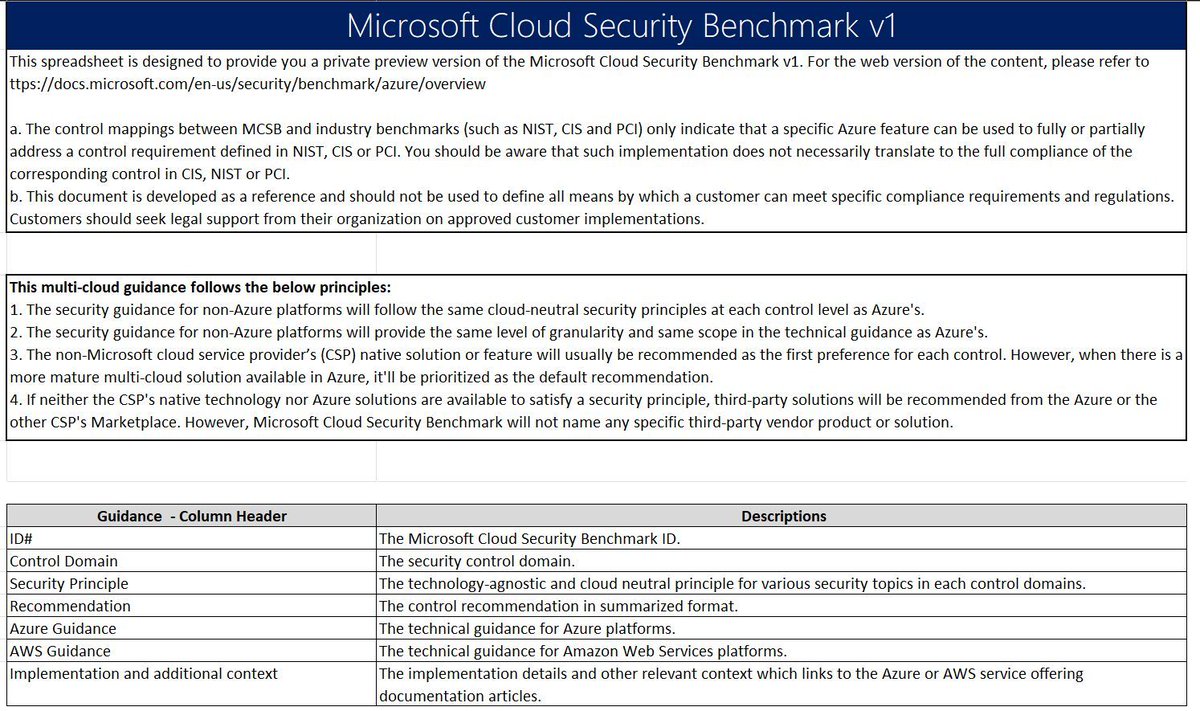 Microsoft Cloud Security Benchmark v1

This spreadsheet is designed to provide you a private preview version of the Microsoft Cloud Security Benchmark v1. For the web version of the content, please refer to ttps://docs.microsoft.com/en-us/security/benchmark/azure/overview

a. The control mappings between MCSB and industry benchmarks (such as NIST, CIS and PCI) only indicate that a specific Azure feature can be used to fully or partially address a control requirement defined in NIST, CIS or PCI. You should be aware that such implementation does not necessarily translate to the full compliance of the corresponding control in CIS, NIST or PCI.
b. This document is developed as a reference and should not be used to define all means by which a customer can meet specific compliance requirements and regulations. Customers should seek legal support from their organization on approved customer implementations.

This multi-cloud guidance follows the below principles:
1. The security guidance for non-Azure platforms will follow the same cloud-neutral security principles at each control level as Azure's.
2. The security guidance for non-Azure platforms will provide the same level of granularity and same scope in the technical guidance as Azure's.
3. The non-Microsoft cloud service provider's (CSP) native solution or feature will usually be recommended as the first preference for each control. However, when there is a more mature multi-cloud solution available in Azure, it'll be prioritized as the default recommendation.
4. If neither the CSP's native technology nor Azure solutions are available to satisfy a security principle, third-party solutions will be recommended from the Azure or the other CSP's Marketplace. However, Microsoft Cloud Security Benchmark will not name any specific third-party vendor product or solution.

| Guidance - Column Header | Descriptions |
|---|---|
| ID# | The Microsoft Cloud Security Benchmark ID. |
| Control Domain | The security control domain. |
| Security Principle | The technology-agnostic and cloud neutral principle for various security topics in each control domains. |
| Recommendation | The control recommendation in summarized format. |
| Azure Guidance | The technical guidance for Azure platforms. |
| AWS Guidance | The technical guidance for Amazon Web Services platforms. |
| Implementation and additional context | The implementation details and other relevant context which links to the Azure or AWS service offering documentation articles. |